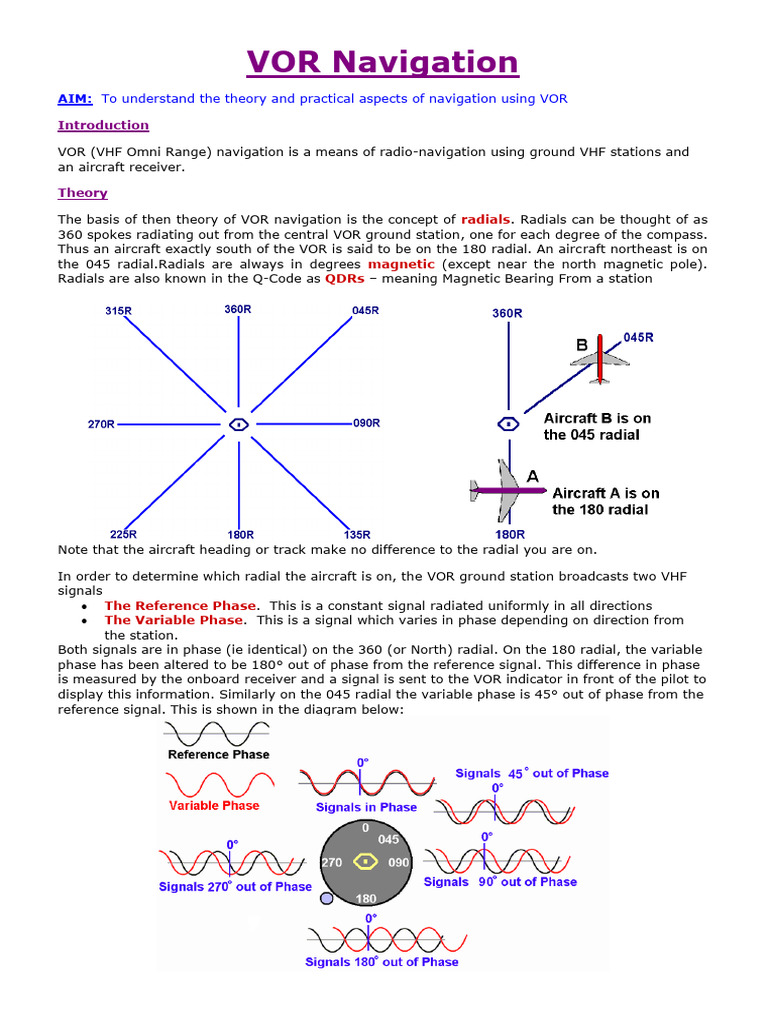 VOR Navigation

AIM: To understand the theory and practical aspects of navigation using VOR

Introduction

VOR (VHF Omni Range) navigation is a means of radio-navigation using ground VHF stations and an aircraft receiver.

Theory

The basis of then theory of VOR navigation is the concept of radials. Radials can be thought of as 360 spokes radiating out from the central VOR ground station, one for each degree of the compass. Thus an aircraft exactly south of the VOR is said to be on the 180 radial. An aircraft northeast is on the 045 radial.Radials are always in degrees magnetic (except near the north magnetic pole). Radials are also known in the Q-Code as QDRs – meaning Magnetic Bearing From a station

315R
360R
045R
270R
090R
225R
180R
135R

360R
B
045R
Aircraft B is on the 045 radial
A
Aircraft A is on the 180 radial
180R

Note that the aircraft heading or track make no difference to the radial you are on.

In order to determine which radial the aircraft is on, the VOR ground station broadcasts two VHF signals

• The Reference Phase. This is a constant signal radiated uniformly in all directions
• The Variable Phase. This is a signal which varies in phase depending on direction from the station.

Both signals are in phase (ie identical) on the 360 (or North) radial. On the 180 radial, the variable phase has been altered to be 180° out of phase from the reference signal. This difference in phase is measured by the onboard receiver and a signal is sent to the VOR indicator in front of the pilot to display this information. Similarly on the 045 radial the variable phase is 45° out of phase from the reference signal. This is shown in the diagram below:

Reference Phase
Variable Phase
0°
Signals in Phase
Signals 45° out of Phase
0°
0
045
270
090
180
0°
Signals 270° out of Phase
0°
Signals 90° out of Phase
0°
Signals 180° out of Phase